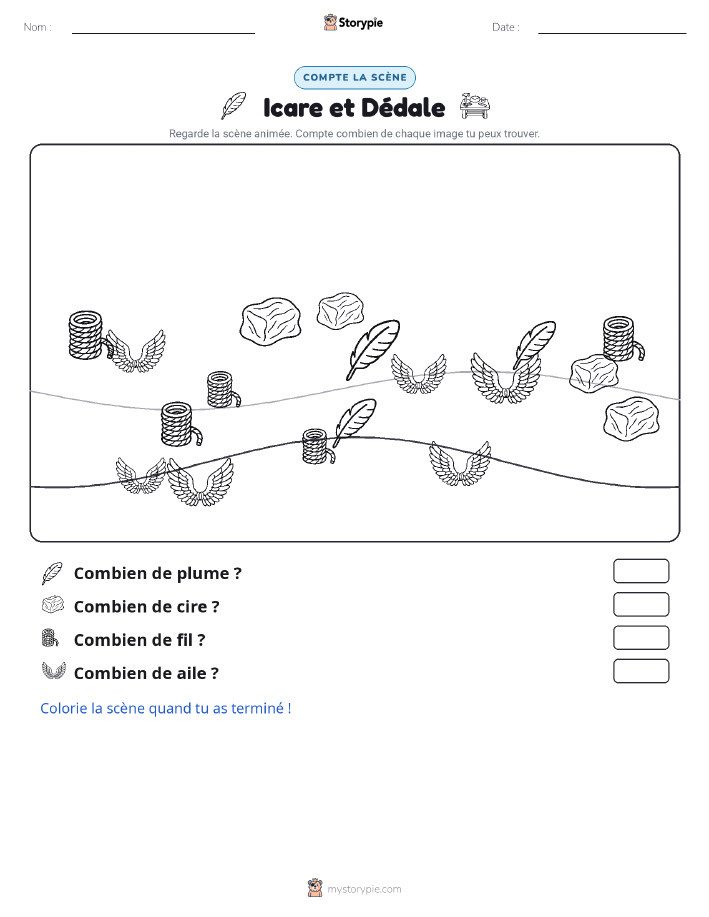 Nom :

Storypie

Date :

COMPTE LA SCÈNE

Icare et Dédale

Regarde la scène animée. Compte combien de chaque image tu peux trouver.

Combien de plume ?

Combien de cire ?

Combien de fil ?

Combien de aile ?

Colorie la scène quand tu as terminé !

mystorypie.com